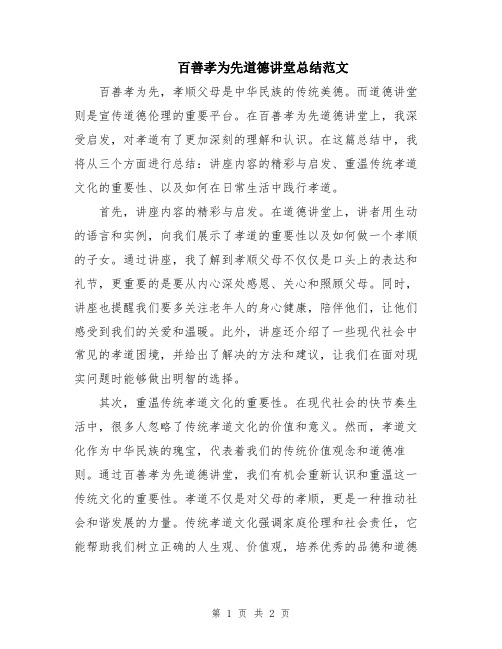 百善孝为先道德讲堂总结范文

百善孝为先，孝顺父母是中华民族的传统美德。而道德讲堂则是宣传道德伦理的重要平台。在百善孝为先道德讲堂上，我深受启发，对孝道有了更加深刻的理解和认识。在这篇总结中，我将从三个方面进行总结：讲座内容的精彩与启发、重温传统孝道文化的重要性、以及如何在日常生活中践行孝道。

首先，讲座内容的精彩与启发。在道德讲堂上，讲者用生动的语言和实例，向我们展示了孝道的重要性以及如何做一个孝顺的子女。通过讲座，我了解到孝顺父母不仅仅是口头上的表达和礼节，更重要的是要从内心深处感恩、关心和照顾父母。同时，讲座也提醒我们要多关注老年人的身心健康，陪伴他们，让他们感受到我们的关爱和温暖。此外，讲座还介绍了一些现代社会中常见的孝道困境，并给出了解决的方法和建议，让我们在面对现实问题时能够做出明智的选择。

其次，重温传统孝道文化的重要性。在现代社会的快节奏生活中，很多人忽略了传统孝道文化的价值和意义。然而，孝道文化作为中华民族的瑰宝，代表着我们的传统价值观念和道德准则。通过百善孝为先道德讲堂，我们有机会重新认识和重温这一传统文化的重要性。孝道不仅是对父母的孝顺，更是一种推动社会和谐发展的力量。传统孝道文化强调家庭伦理和社会责任，它能帮助我们树立正确的人生观、价值观，培养优秀的品德和道德

第 1 页 共 2 页